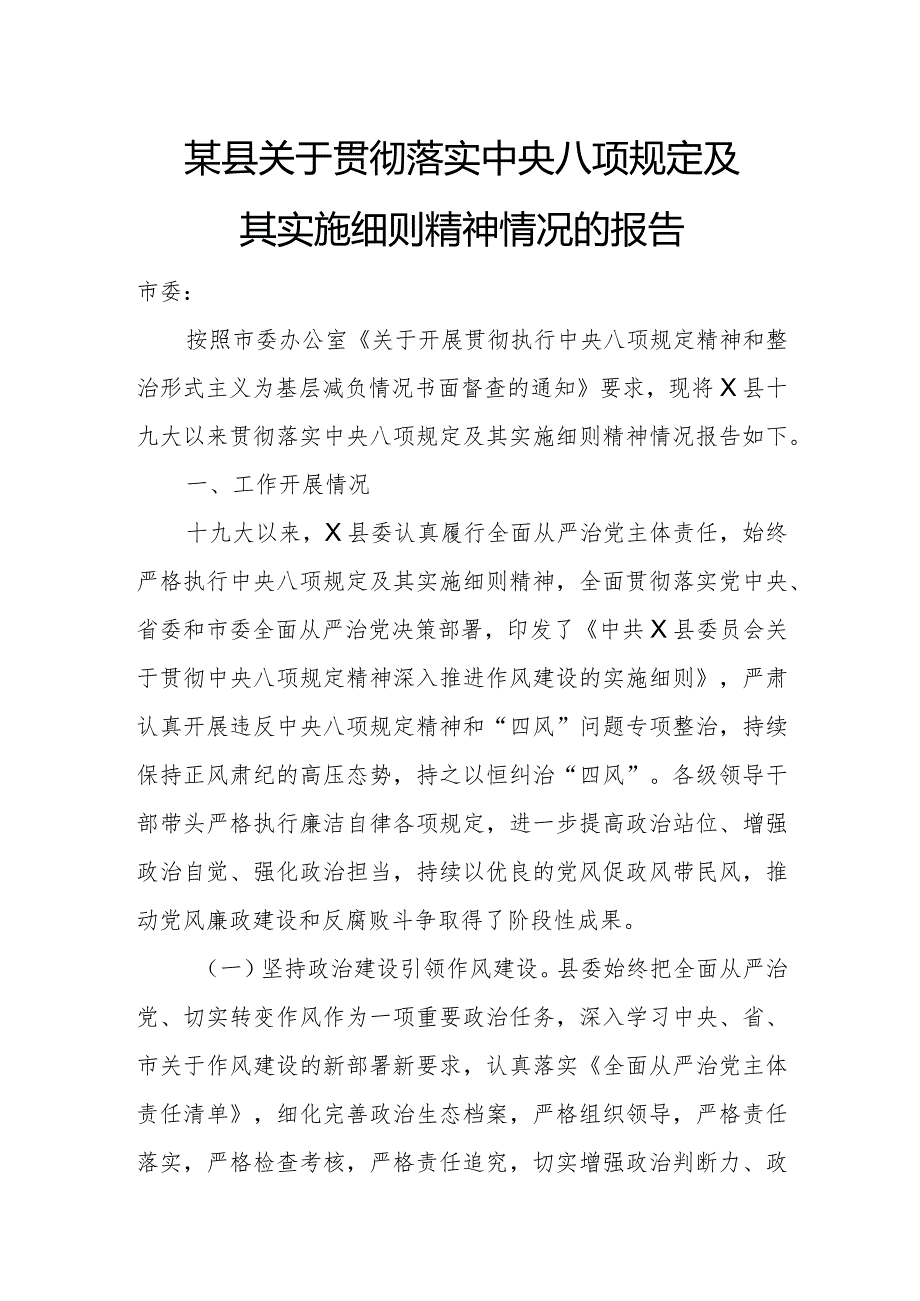 某县关于贯彻落实中央八项规定及其实施细则精神情况的报告

市委：

按照市委办公室《关于开展贯彻执行中央八项规定精神和整治形式主义为基层减负情况书面督查的通知》要求，现将X县十九大以来贯彻落实中央八项规定及其实施细则精神情况报告如下。

一、工作开展情况

十九大以来，X县委认真履行全面从严治党主体责任，始终严格执行中央八项规定及其实施细则精神，全面贯彻落实党中央、省委和市委全面从严治党决策部署，印发了《中共X县委员会关于贯彻中央八项规定精神深入推进作风建设的实施细则》，严肃认真开展违反中央八项规定精神和“四风”问题专项整治，持续保持正风肃纪的高压态势，持之以恒纠治“四风”。各级领导干部带头严格执行廉洁自律各项规定，进一步提高政治站位、增强政治自觉、强化政治担当，持续以优良的党风促政风带民风，推动党风廉政建设和反腐败斗争取得了阶段性成果。

（一）坚持政治建设引领作风建设。县委始终把全面从严治党、切实转变作风作为一项重要政治任务，深入学习中央、省、市关于作风建设的新部署新要求，认真落实《全面从严治党主体责任清单》，细化完善政治生态档案，严格组织领导，严格责任落实，严格检查考核，严格责任追究，切实增强政治判断力、政